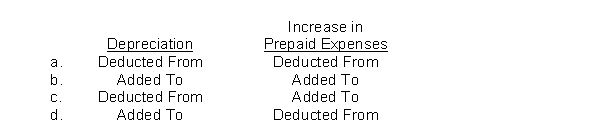 |  | Depreciation | Increase in Prepaid Expenses |
|---|---|---|
| a. | Deducted From | Deducted From |
| b. | Added To | Added To |
| c. | Deducted From | Added To |
| d. | Added To | Deducted From |